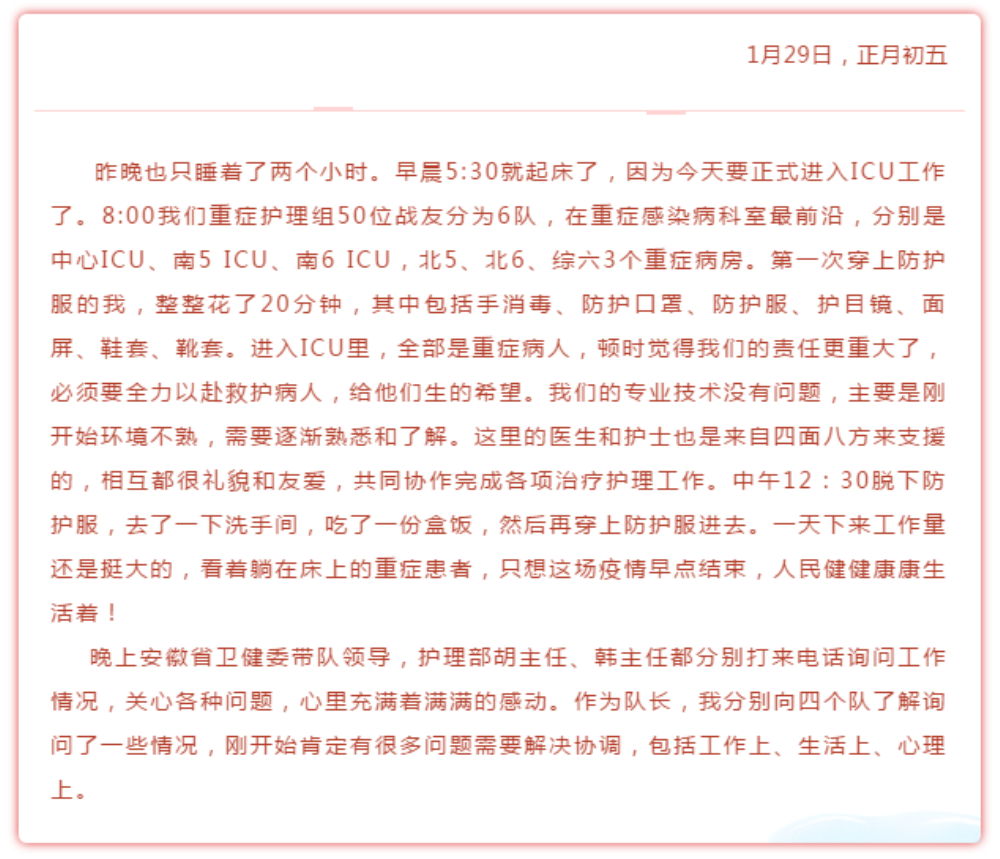 1月29日，正月初五

昨晚也只睡着了两个小时。早晨5:30就起床了，因为今天要正式进入ICU工作了。8:00我们重症护理组50位战友分为6队，在重症感染病科室最前沿，分别是中心ICU、南5 ICU、南6 ICU，北5、北6、综六3个重症病房。第一次穿上防护服的我，整整花了20分钟，其中包括手消毒、防护口罩、防护服、护目镜、面屏、鞋套、靴套。进入ICU里，全部是重症病人，顿时觉得我们的责任更重大了，必须要全力以赴救护病人，给他们生的希望。我们的专业技术没有问题，主要是刚开始环境不熟，需要逐渐熟悉和了解。这里的医生和护士也是来自四面八方来支援的，相互都很礼貌和友爱，共同协作完成各项治疗护理工作。中午12：30脱下防护服，去了一下洗手间，吃了一份盒饭，然后再穿上防护服进去。一天下来工作量还是挺大的，看着躺在床上的重症患者，只想这场疫情早点结束，人民健健康康生活着！

晚上安徽省卫健委带队领导，护理部胡主任、韩主任都分别打来电话询问工作情况，关心各种问题，心里充满着满满的感动。作为队长，我分别向四个队了解询问了一些情况，刚开始肯定有很多问题需要解决协调，包括工作上、生活上、心理上。